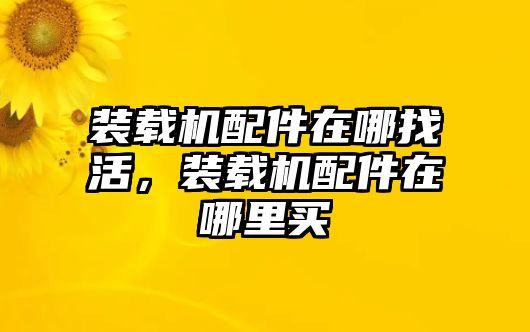 装载机配件在哪找活，装载机配件在哪里买